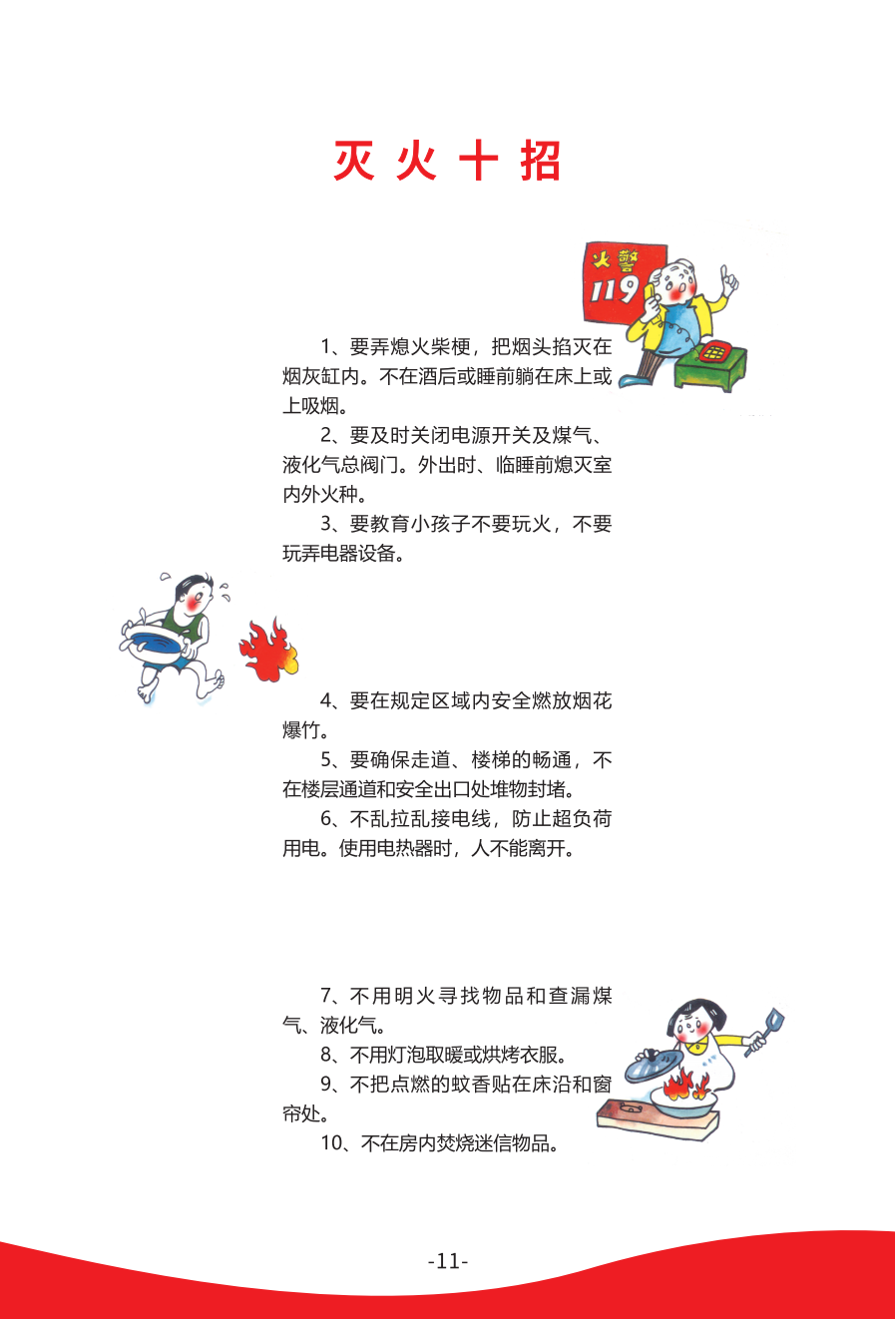 灭火十招

火警
119

1、要弄熄火柴梗，把烟头掐灭在烟灰缸内。不在酒后或睡前躺在床上或上吸烟。

2、要及时关闭电源开关及煤气、液化气总阀门。外出时、临睡前熄灭室内外火种。

3、要教育小孩子不要玩火，不要玩弄电器设备。

4、要在规定区域内安全燃放烟花爆竹。

5、要确保走道、楼梯的畅通，不在楼层通道和安全出口处堆物封堵。

6、不乱拉乱接电线，防止超负荷用电。使用电热器时，人不能离开。

7、不用明火寻找物品和查漏煤气、液化气。

8、不用灯泡取暖或烘烤衣服。

9、不把点燃的蚊香贴在床沿和窗帘处。

10、不在房内焚烧迷信物品。

-11-